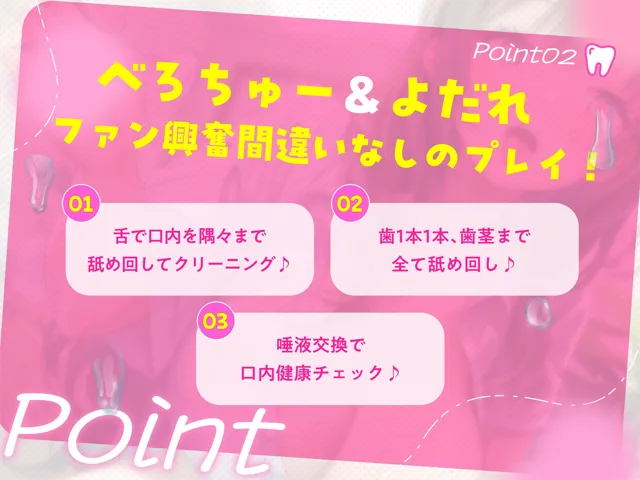 Point02

べろちゅー＆よだれ
ファン興奮間違いなしのプレイ！

01
舌で口内を隅々まで
舐め回してクリーニング♪

02
歯1本1本、歯茎まで
全て舐め回し♪

03
唾液交換で
口内健康チェック♪

Point